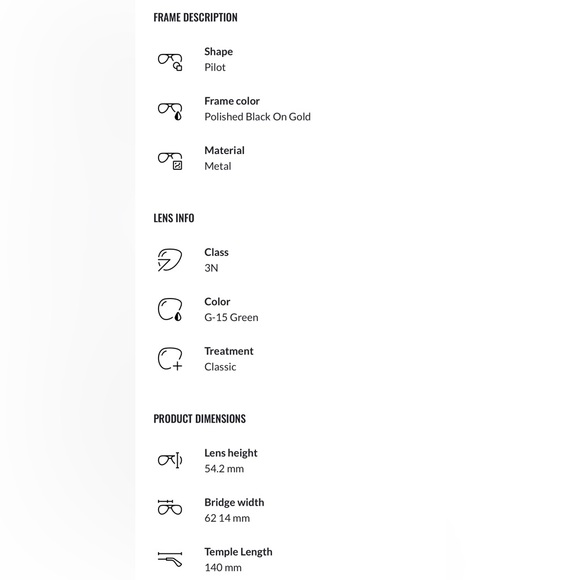 FRAME DESCRIPTION

Shape
Pilot

Frame color
Polished Black On Gold

Material
Metal

LENS INFO

Class
3N

Color
G-15 Green

Treatment
Classic

PRODUCT DIMENSIONS

Lens height
54.2 mm

Bridge width
62 14 mm

Temple Length
140 mm